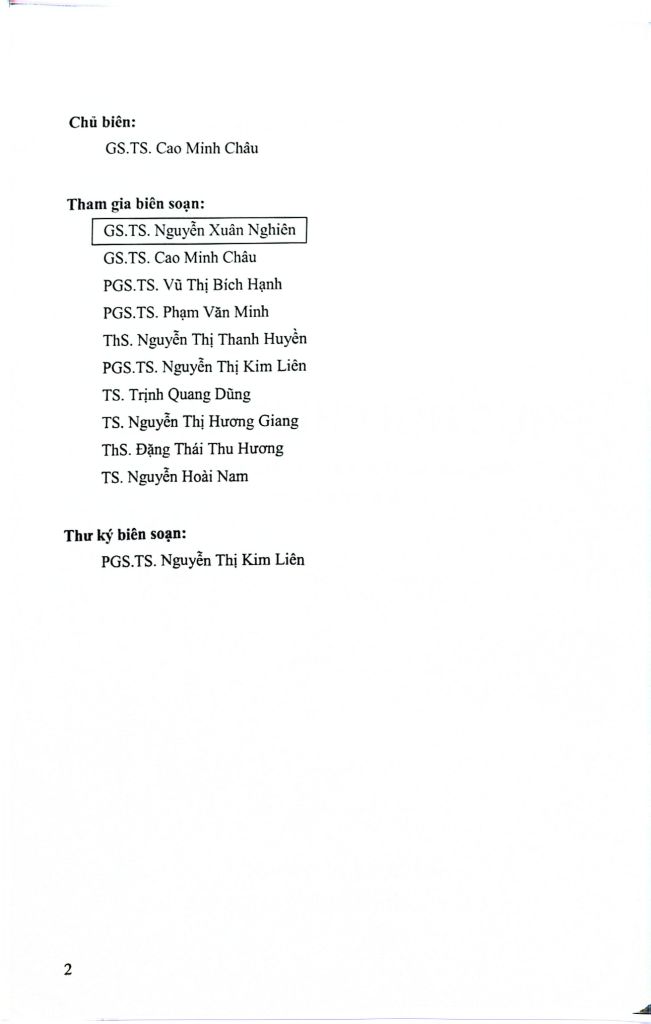 Chủ biên:

GS.TS. Cao Minh Châu

Tham gia biên soạn:

GS.TS. Nguyễn Xuân Nghiên
GS.TS. Cao Minh Châu
PGS.TS. Vũ Thị Bích Hạnh
PGS.TS. Phạm Văn Minh
ThS. Nguyễn Thị Thanh Huyền
PGS.TS. Nguyễn Thị Kim Liên
TS. Trịnh Quang Dũng
TS. Nguyễn Thị Hương Giang
ThS. Đặng Thái Thu Hương
TS. Nguyễn Hoài Nam

Thư ký biên soạn:

PGS.TS. Nguyễn Thị Kim Liên

2